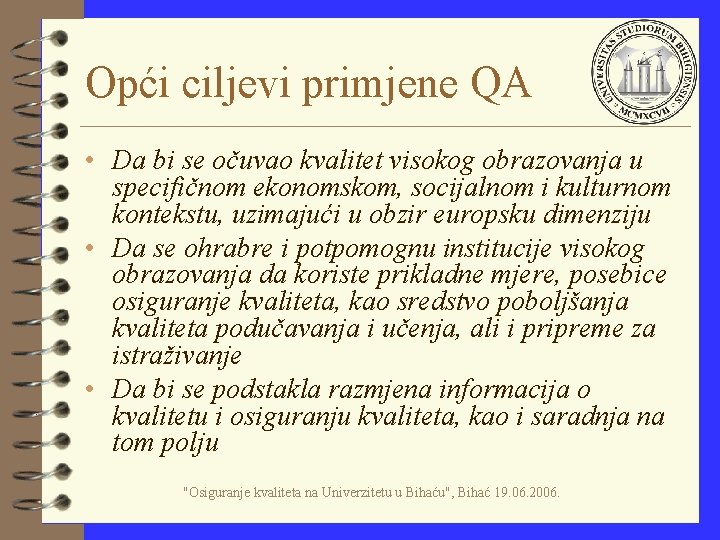 UNIVERSITAS STUDIORUM BIHIGIENSIS
MCMXCVII

Opći ciljevi primjene QA

• Da bi se očuvao kvalitet visokog obrazovanja u specifičnom ekonomskom, socijalnom i kulturnom kontekstu, uzimajući u obzir europsku dimenziju
• Da se ohrabre i potpomognu institucije visokog obrazovanja da koriste prikladne mjere, posebice osiguranje kvaliteta, kao sredstvo poboljšanja kvaliteta podučavanja i učenja, ali i pripreme za istraživanje
• Da bi se podstakla razmjena informacija o kvalitetu i osiguranju kvaliteta, kao i saradnja na tom polju

"Osiguranje kvaliteta na Univerzitetu u Bihaću", Bihać 19.06.2006.